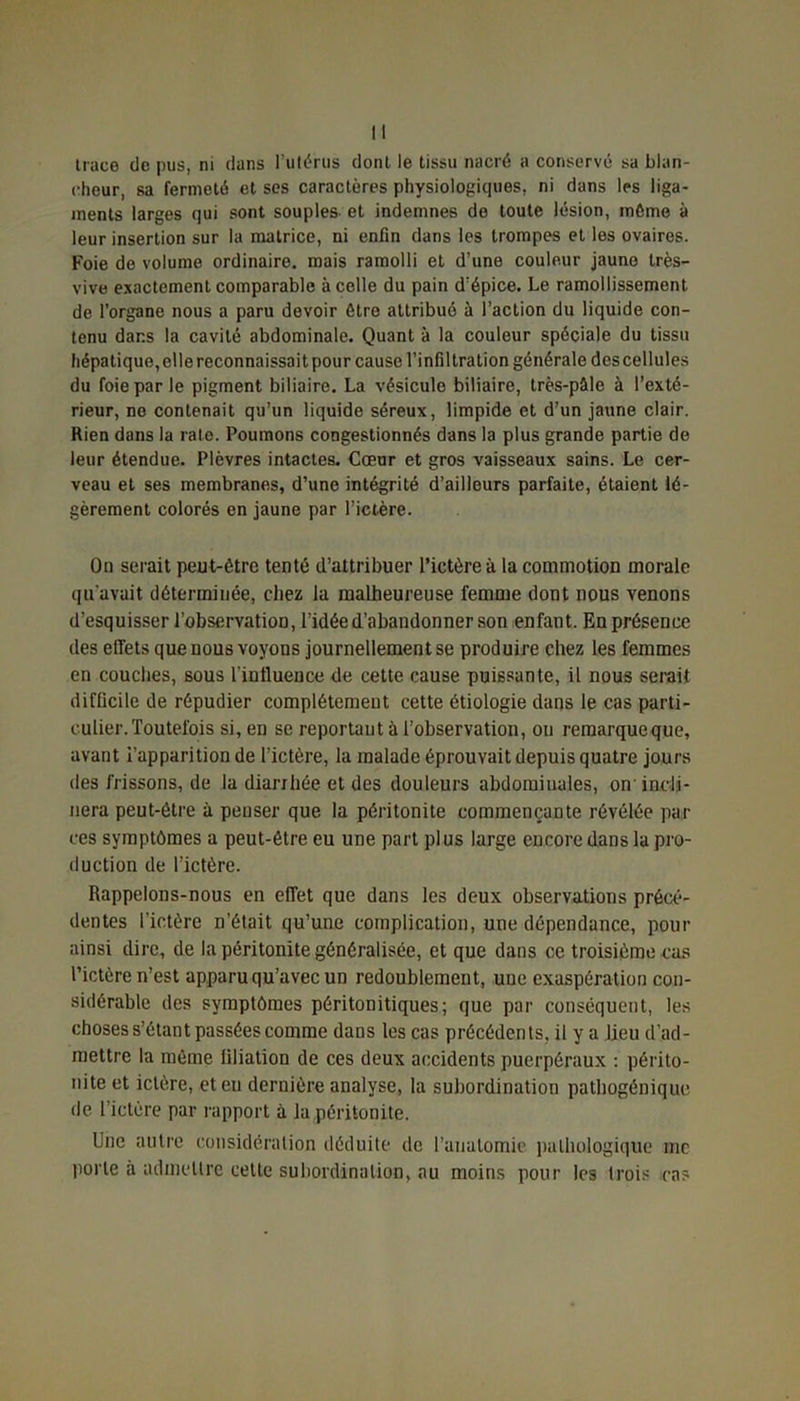 11

trace de pus, ni dans l'utérus dont le tissu nacré a conservé sa blancheur, sa fermeté et ses caractères physiologiques, ni dans les ligaments larges qui sont souples et indemnes de toute lésion, même à leur insertion sur la matrice, ni enfin dans les trompes et les ovaires. Foie de volume ordinaire, mais ramolli et d'une couleur jaune très-vive exactement comparable à celle du pain d'épice. Le ramollissement de l'organe nous a paru devoir être attribué à l'action du liquide contenu dans la cavité abdominale. Quant à la couleur spéciale du tissu hépatique, elle reconnaissait pour cause l'infiltration générale des cellules du foie par le pigment biliaire. La vésicule biliaire, très-pâle à l'extérieur, ne contenait qu'un liquide séreux, limpide et d'un jaune clair. Rien dans la rate. Poumons congestionnés dans la plus grande partie de leur étendue. Plèvres intactes. Cœur et gros vaisseaux sains. Le cerveau et ses membranes, d'une intégrité d'ailleurs parfaite, étaient légèrement colorés en jaune par l'ictère.

On serait peut-être tenté d'attribuer l'ictère à la commotion morale qu'avait déterminée, chez la malheureuse femme dont nous venons d'esquisser l'observation, l'idée d'abandonner son enfant. En présence des effets que nous voyons journellement se produire chez les femmes en couches, sous l'influence de cette cause puissante, il nous serait difficile de répudier complétement cette étiologie dans le cas particulier. Toutefois si, en se reportant à l'observation, on remarque que, avant l'apparition de l'ictère, la malade éprouvait depuis quatre jours des frissons, de la diarrhée et des douleurs abdominales, on inclinera peut-être à penser que la péritonite commençante révélée par ces symptômes a peut-être eu une part plus large encore dans la production de l'ictère.

Rappelons-nous en effet que dans les deux observations précédentes l'ictère n'était qu'une complication, une dépendance, pour ainsi dire, de la péritonite généralisée, et que dans ce troisième cas l'ictère n'est apparu qu'avec un redoublement, une exaspération considérable des symptômes péritonitiques; que par conséquent, les choses s'étant passées comme dans les cas précédents, il y a lieu d'admettre la même filiation de ces deux accidents puerpéraux : péritonite et ictère, et en dernière analyse, la subordination pathogénique de l'ictère par rapport à la péritonite.

Une autre considération déduite de l'anatomie pathologique me porte à admettre cette subordination, au moins pour les trois cas